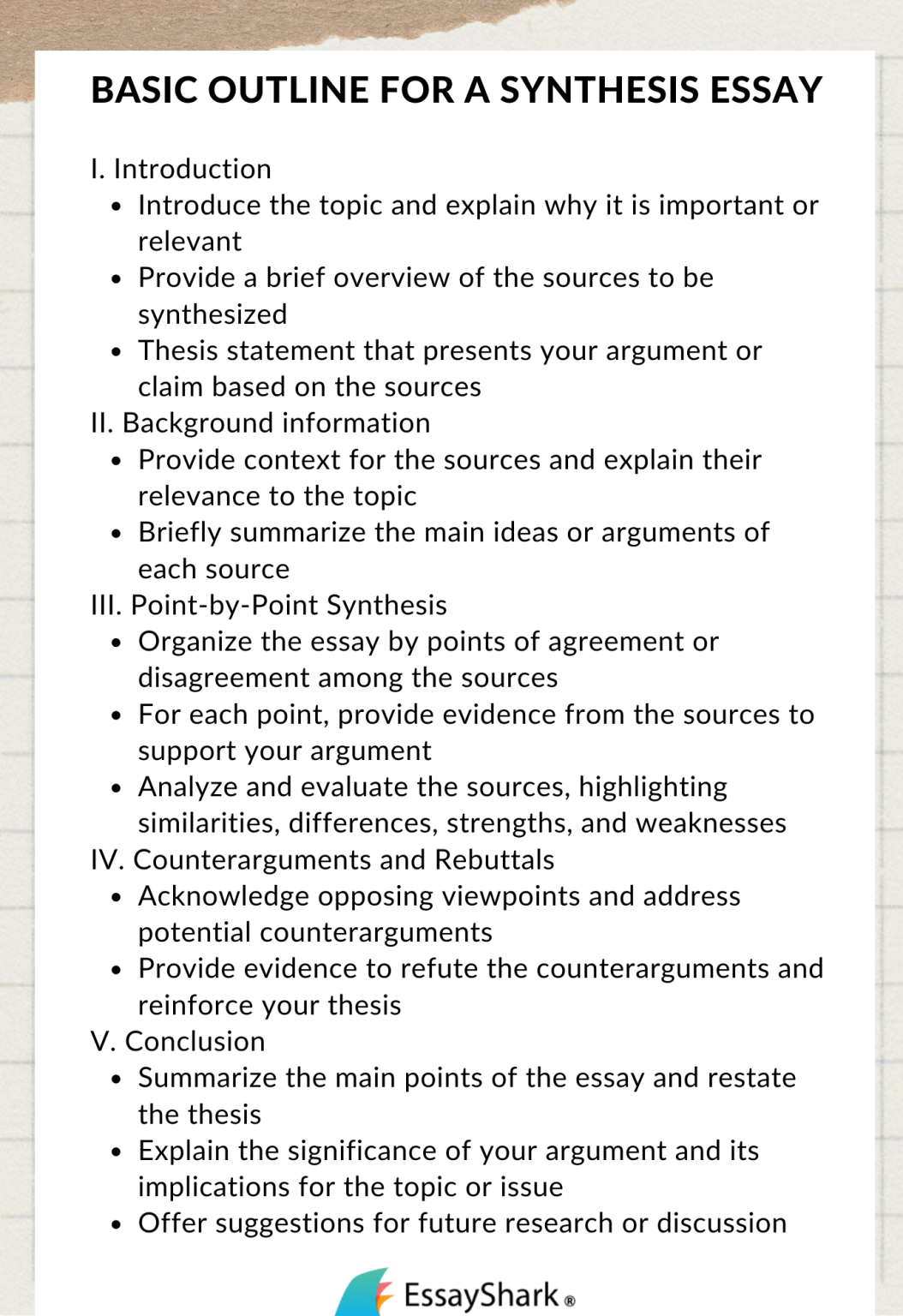 BASIC OUTLINE FOR A SYNTHESIS ESSAY

I. Introduction
• Introduce the topic and explain why it is important or relevant
• Provide a brief overview of the sources to be synthesized
• Thesis statement that presents your argument or claim based on the sources
II. Background information
• Provide context for the sources and explain their relevance to the topic
• Briefly summarize the main ideas or arguments of each source
III. Point-by-Point Synthesis
• Organize the essay by points of agreement or disagreement among the sources
• For each point, provide evidence from the sources to support your argument
• Analyze and evaluate the sources, highlighting similarities, differences, strengths, and weaknesses
IV. Counterarguments and Rebuttals
• Acknowledge opposing viewpoints and address potential counterarguments
• Provide evidence to refute the counterarguments and reinforce your thesis
V. Conclusion
• Summarize the main points of the essay and restate the thesis
• Explain the significance of your argument and its implications for the topic or issue
• Offer suggestions for future research or discussion

EssayShark®